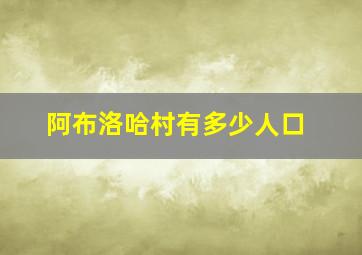 阿布洛哈村有多少人口